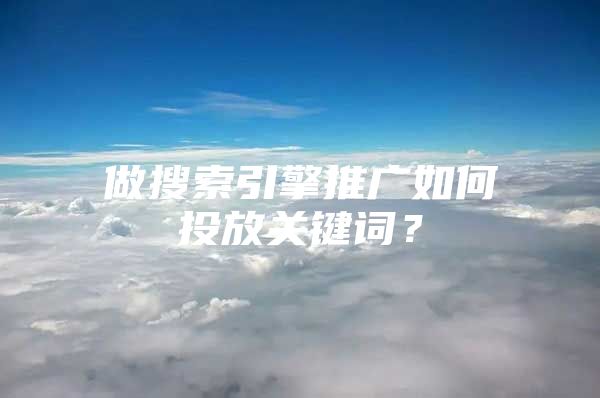 做搜索引擎推广如何投放关键词？